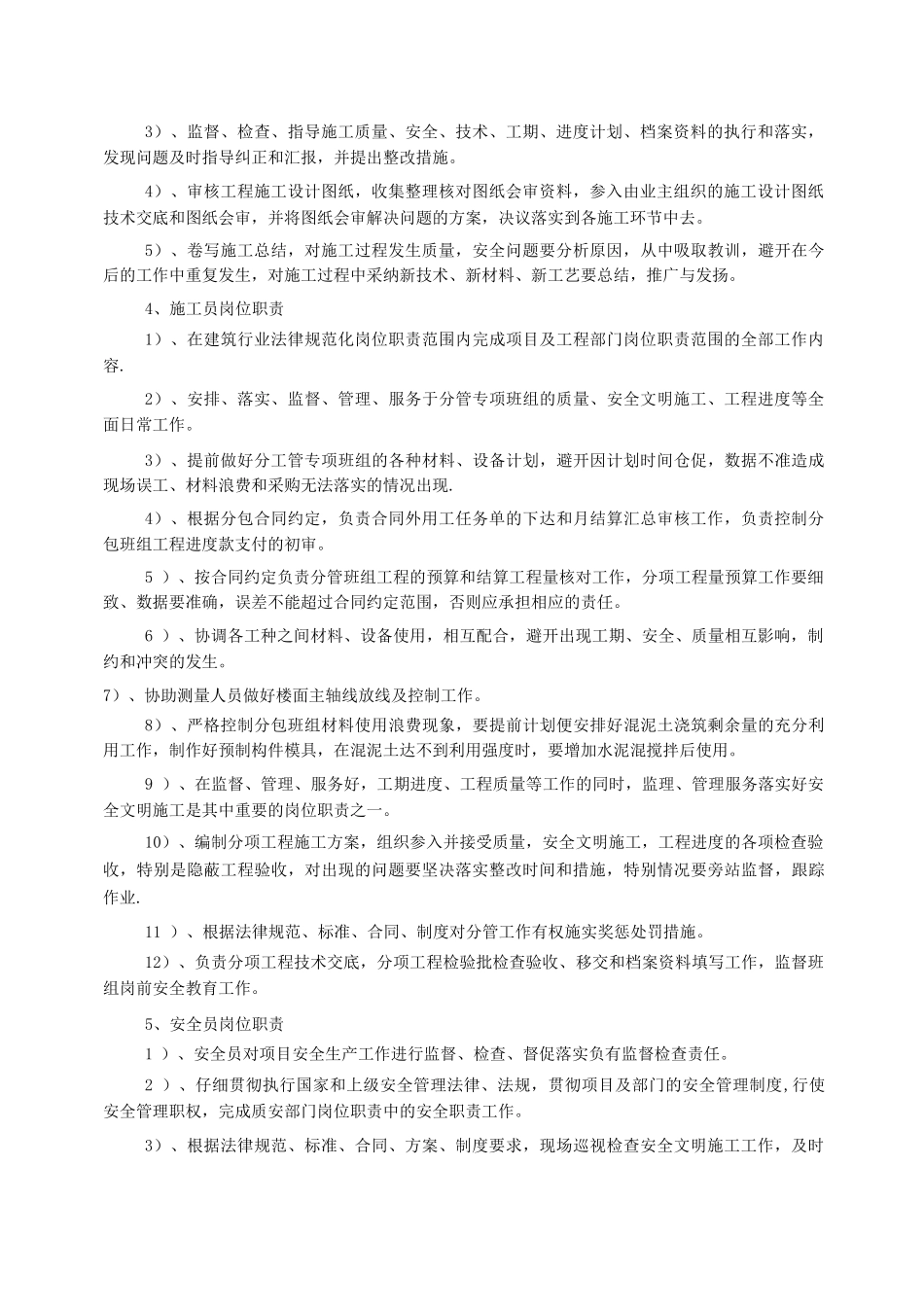 3）、监督、检查、指导施工质量、安全、技术、工期、进度计划、档案资料的执行和落实，发现问题及时指导纠正和汇报，并提出整改措施。

4）、审核工程施工设计图纸，收集整理核对图纸会审资料，参入由业主组织的施工设计图纸技术交底和图纸会审，并将图纸会审解决问题的方案，决议落实到各施工环节中去。

5）、卷写施工总结，对施工过程发生质量，安全问题要分析原因，从中吸取教训，避开在今后的工作中重复发生，对施工过程中采纳新技术、新材料、新工艺要总结，推广与发扬。

4、施工员岗位职责

1）、在建筑行业法律规范化岗位职责范围内完成项目及工程部门岗位职责范围的全部工作内容.

2）、安排、落实、监督、管理、服务于分管专项班组的质量、安全文明施工、工程进度等全面日常工作。

3）、提前做好分工管专项班组的各种材料、设备计划，避开因计划时间仓促，数据不准造成现场误工、材料浪费和采购无法落实的情况出现.

4）、根据分包合同约定，负责合同外用工任务单的下达和月结算汇总审核工作，负责控制分包班组工程进度款支付的初审。

5 ）、按合同约定负责分管班组工程的预算和结算工程量核对工作，分项工程量预算工作要细致、数据要准确，误差不能超过合同约定范围，否则应承担相应的责任。

6 ）、协调各工种之间材料、设备使用，相互配合，避开出现工期、安全、质量相互影响，制约和冲突的发生。

7）、协助测量人员做好楼面主轴线放线及控制工作。

8）、严格控制分包班组材料使用浪费现象，要提前计划便安排好混泥土浇筑剩余量的充分利用工作，制作好预制构件模具，在混泥土达不到利用强度时，要增加水泥混搅拌后使用。

9 ）、在监督、管理、服务好，工期进度、工程质量等工作的同时，监理、管理服务落实好安全文明施工是其中重要的岗位职责之一。

10）、编制分项工程施工方案，组织参入并接受质量，安全文明施工，工程进度的各项检查验收，特别是隐蔽工程验收，对出现的问题要坚决落实整改时间和措施，特别情况要旁站监督，跟踪作业.

11 ）、根据法律规范、标准、合同、制度对分管工作有权施实奖惩处罚措施。

12）、负责分项工程技术交底，分项工程检验批检查验收、移交和档案资料填写工作，监督班组岗前安全教育工作。

5、安全员岗位职责

1 ）、安全员对项目安全生产工作进行监督、检查、督促落实负有监督检查责任。

2 ）、仔细贯彻执行国家和上级安全管理法律、法规，贯彻项目及部门的安全管理制度,行使安全管理职权，完成质安部门岗位职责中的安全职责工作。

3）、根据法律规范、标准、合同、方案、制度要求，现场巡视检查安全文明施工工作，及时